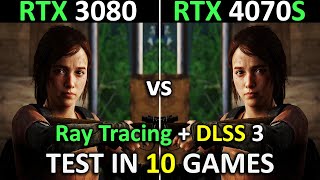 RTX 3080
RTX 4070S

vs

Ray Tracing + DLSS 3
TEST IN 10 GAMES